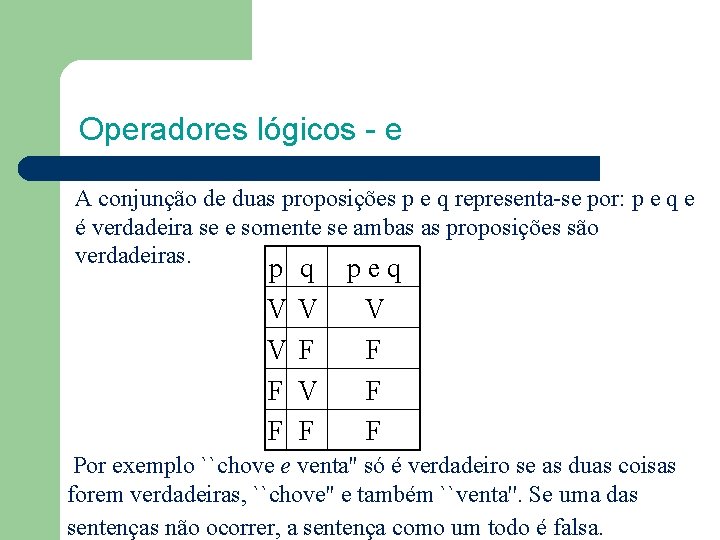 Operadores lógicos - e

A conjunção de duas proposições p e q representa-se por: p e q e é verdadeira se e somente se ambas as proposições são verdadeiras.

| p | q | p e q |
|---|---|---|
| V | V | V |
| V | F | F |
| F | V | F |
| F | F | F |

Por exemplo ``chove e venta'' só é verdadeiro se as duas coisas forem verdadeiras, ``chove'' e também ``venta''. Se uma das sentenças não ocorrer, a sentença como um todo é falsa.